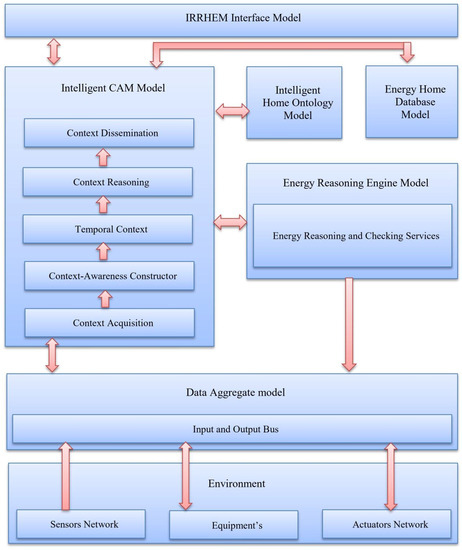 IRRHEM Interface Model

Intelligent CAM Model

Context Dissemination

Context Reasoning

Temporal Context

Context-Awareness Constructor

Context Acquisition

Intelligent Home Ontology Model

Energy Home Database Model

Energy Reasoning Engine Model

Energy Reasoning and Checking Services

Data Aggregate model

Input and Output Bus

Environment

Sensors Network

Equipment's

Actuators Network